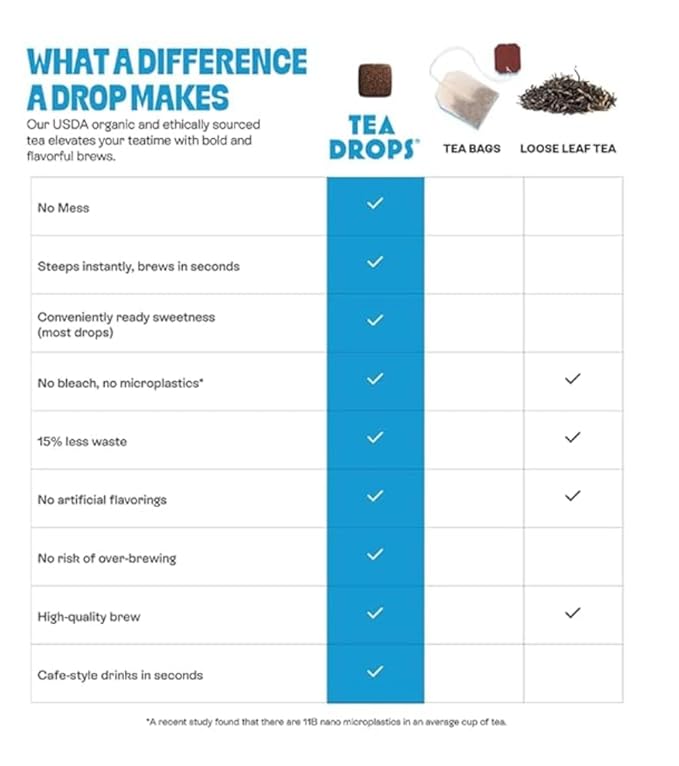 WHAT A DIFFERENCE A DROP MAKES

Our USDA organic and ethically sourced tea elevates your teatime with bold and flavorful brews.

| | TEA DROPS® | TEA BAGS | LOOSE LEAF TEA |
|---|---|---|---|
| No Mess | ✓ | | |
| Steeps instantly, brews in seconds | ✓ | | |
| Conveniently ready sweetness (most drops) | ✓ | | |
| No bleach, no microplastics* | ✓ | | ✓ |
| 15% less waste | ✓ | | ✓ |
| No artificial flavorings | ✓ | | ✓ |
| No risk of over-brewing | ✓ | | |
| High-quality brew | ✓ | | ✓ |
| Cafe-style drinks in seconds | ✓ | | |

*A recent study found that there are 11B nano microplastics in an average cup of tea.